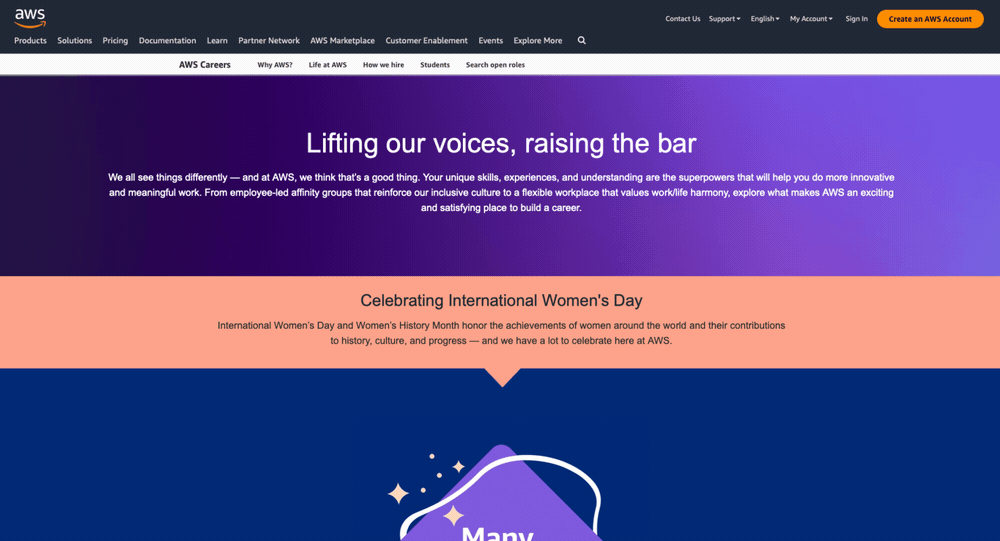 aws

Contact Us Support English My Account Sign In Create an AWS Account

Products Solutions Pricing Documentation Learn Partner Network AWS Marketplace Customer Enablement Events Explore More

AWS Careers Why AWS? Life at AWS How we hire Students Search open roles

Lifting our voices, raising the bar

We all see things differently — and at AWS, we think that's a good thing. Your unique skills, experiences, and understanding are the superpowers that will help you do more innovative and meaningful work. From employee-led affinity groups that reinforce our inclusive culture to a flexible workplace that values work/life harmony, explore what makes AWS an exciting and satisfying place to build a career.

Celebrating International Women's Day

International Women's Day and Women's History Month honor the achievements of women around the world and their contributions to history, culture, and progress — and we have a lot to celebrate here at AWS.

Many